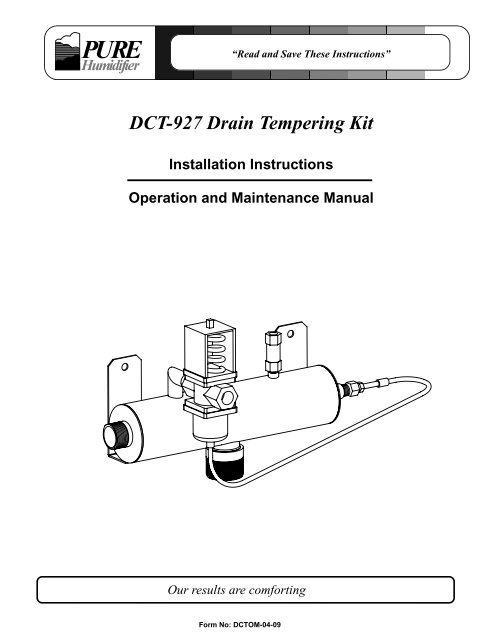 PURE Humidifier

"Read and Save These Instructions"

DCT-927 Drain Tempering Kit

Installation Instructions

Operation and Maintenance Manual

Our results are comforting

Form No: DCTOM-04-09